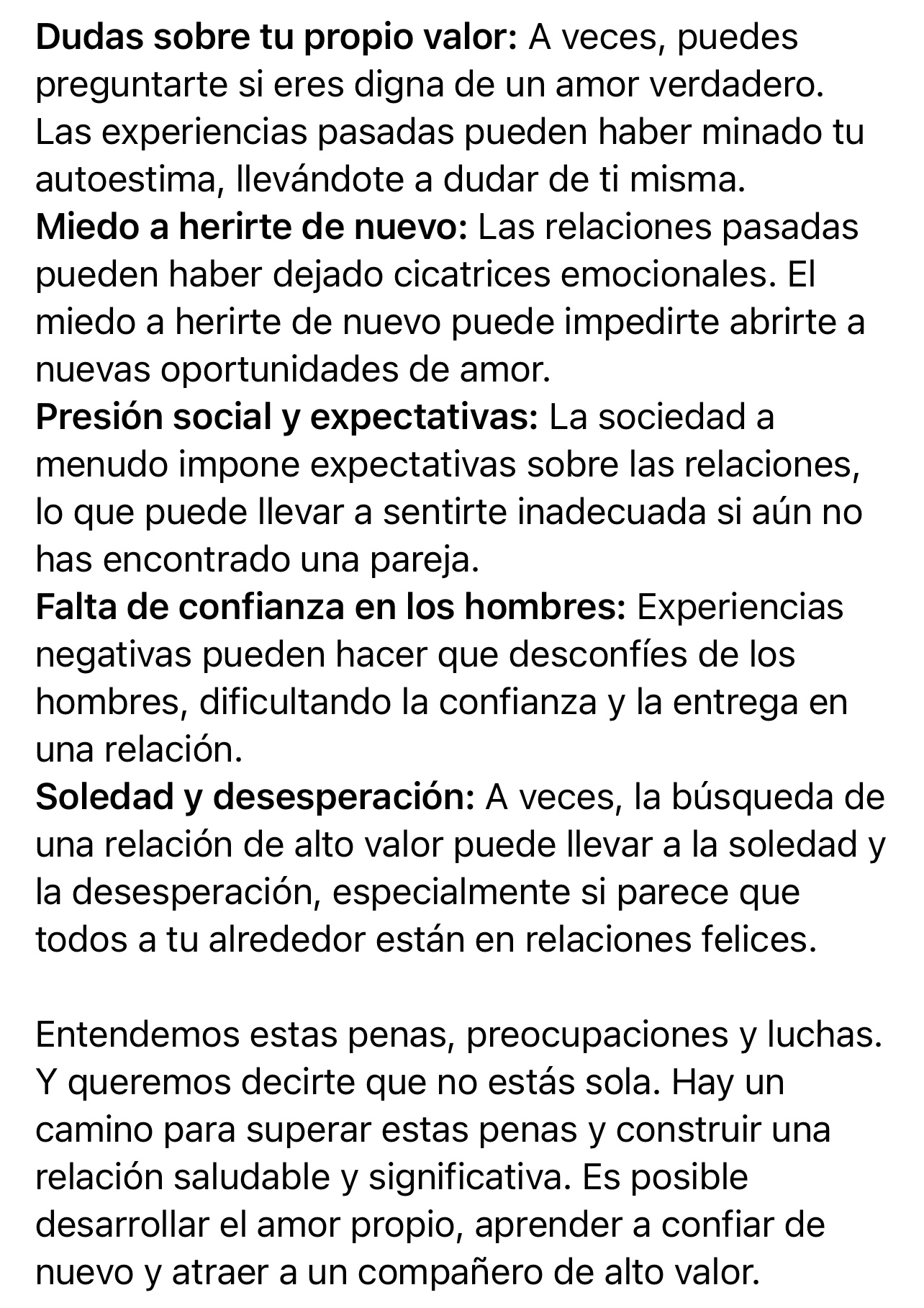 Dudas sobre tu propio valor: A veces, puedes preguntarte si eres digna de un amor verdadero. Las experiencias pasadas pueden haber minado tu autoestima, llevándote a dudar de ti misma.
Miedo a herirte de nuevo: Las relaciones pasadas pueden haber dejado cicatrices emocionales. El miedo a herirte de nuevo puede impedirte abrirte a nuevas oportunidades de amor.
Presión social y expectativas: La sociedad a menudo impone expectativas sobre las relaciones, lo que puede llevar a sentirte inadecuada si aún no has encontrado una pareja.
Falta de confianza en los hombres: Experiencias negativas pueden hacer que desconfíes de los hombres, dificultando la confianza y la entrega en una relación.
Soledad y desesperación: A veces, la búsqueda de una relación de alto valor puede llevar a la soledad y la desesperación, especialmente si parece que todos a tu alrededor están en relaciones felices.

Entendemos estas penas, preocupaciones y luchas. Y queremos decirte que no estás sola. Hay un camino para superar estas penas y construir una relación saludable y significativa. Es posible desarrollar el amor propio, aprender a confiar de nuevo y atraer a un compañero de alto valor.